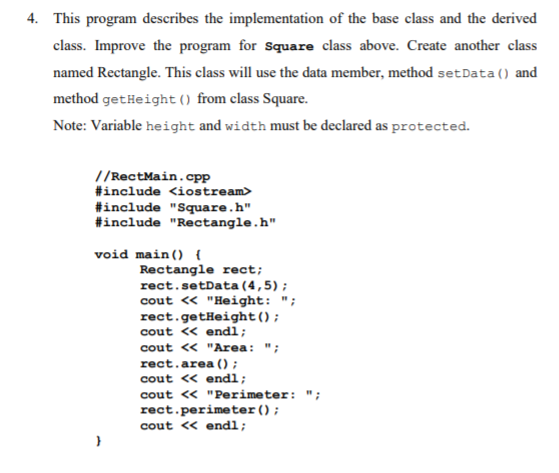 4. This program describes the implementation of the base class and the derived class. Improve the program for Square class above. Create another class named Rectangle. This class will use the data member, method setData() and method getHeight() from class Square.

Note: Variable height and width must be declared as protected.

//RectMain.cpp
#include <iostream>
#include "Square.h"
#include "Rectangle.h"

void main() {
	Rectangle rect;
	rect.setData(4,5);
	cout << "Height: ";
	rect.getHeight();
	cout << endl;
	cout << "Area: ";
	rect.area();
	cout << endl;
	cout << "Perimeter: ";
	rect.perimeter();
	cout << endl;
}